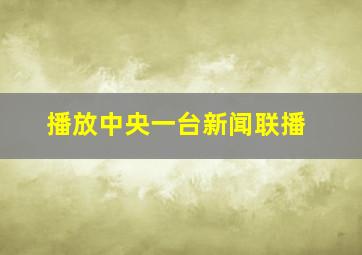 播放中央一台新闻联播